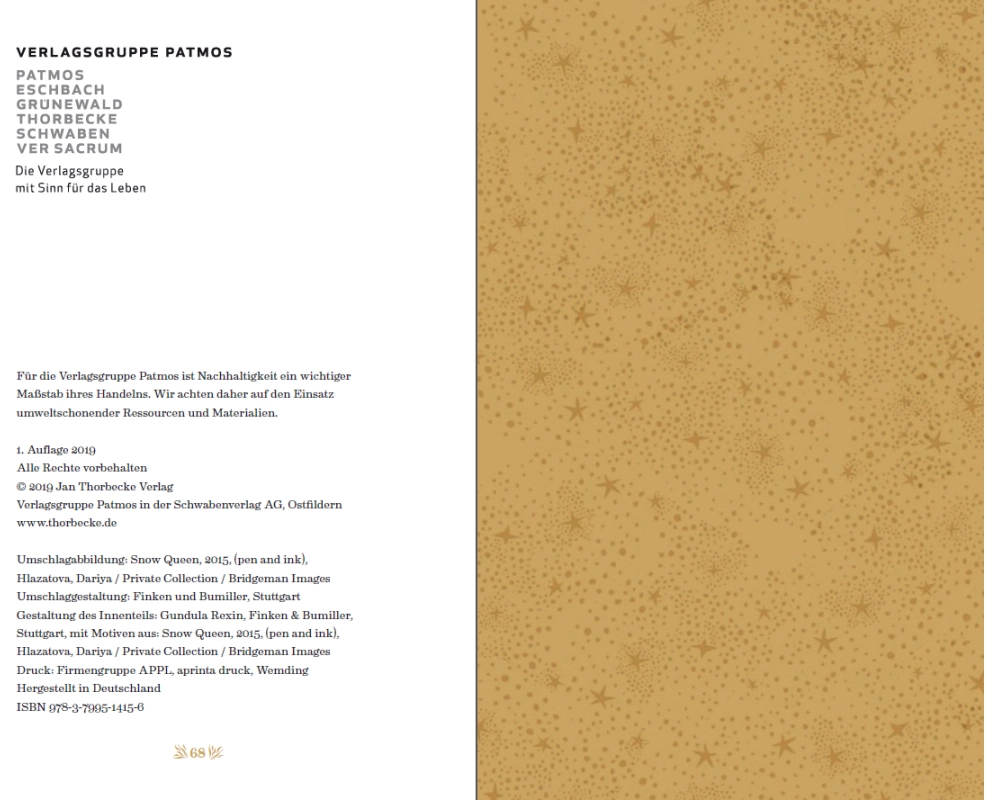 VERLAGSGRUPPE PATMOS

PATMOS
ESCHBACH
GRÜNEWALD
THORBECKE
SCHWABEN
VER SACRUM

Die Verlagsgruppe
mit Sinn für das Leben

Für die Verlagsgruppe Patmos ist Nachhaltigkeit ein wichtiger Maßstab ihres Handelns. Wir achten daher auf den Einsatz umweltschonender Ressourcen und Materialien.

1. Auflage 2019
Alle Rechte vorbehalten
© 2019 Jan Thorbecke Verlag
Verlagsgruppe Patmos in der Schwabenverlag AG, Ostfildern
www.thorbecke.de

Umschlagabbildung: Snow Queen, 2015, (pen and ink), Hlazatova, Dariya / Private Collection / Bridgeman Images
Umschlaggestaltung: Finken und Bumiller, Stuttgart
Gestaltung des Innenteils: Gundula Rexin, Finken & Bumiller, Stuttgart, mit Motiven aus: Snow Queen, 2015, (pen and ink), Hlazatova, Dariya / Private Collection / Bridgeman Images
Druck: Firmengruppe APPL, aprinta druck, Wemding
Hergestellt in Deutschland
ISBN 978-3-7995-1415-6

68